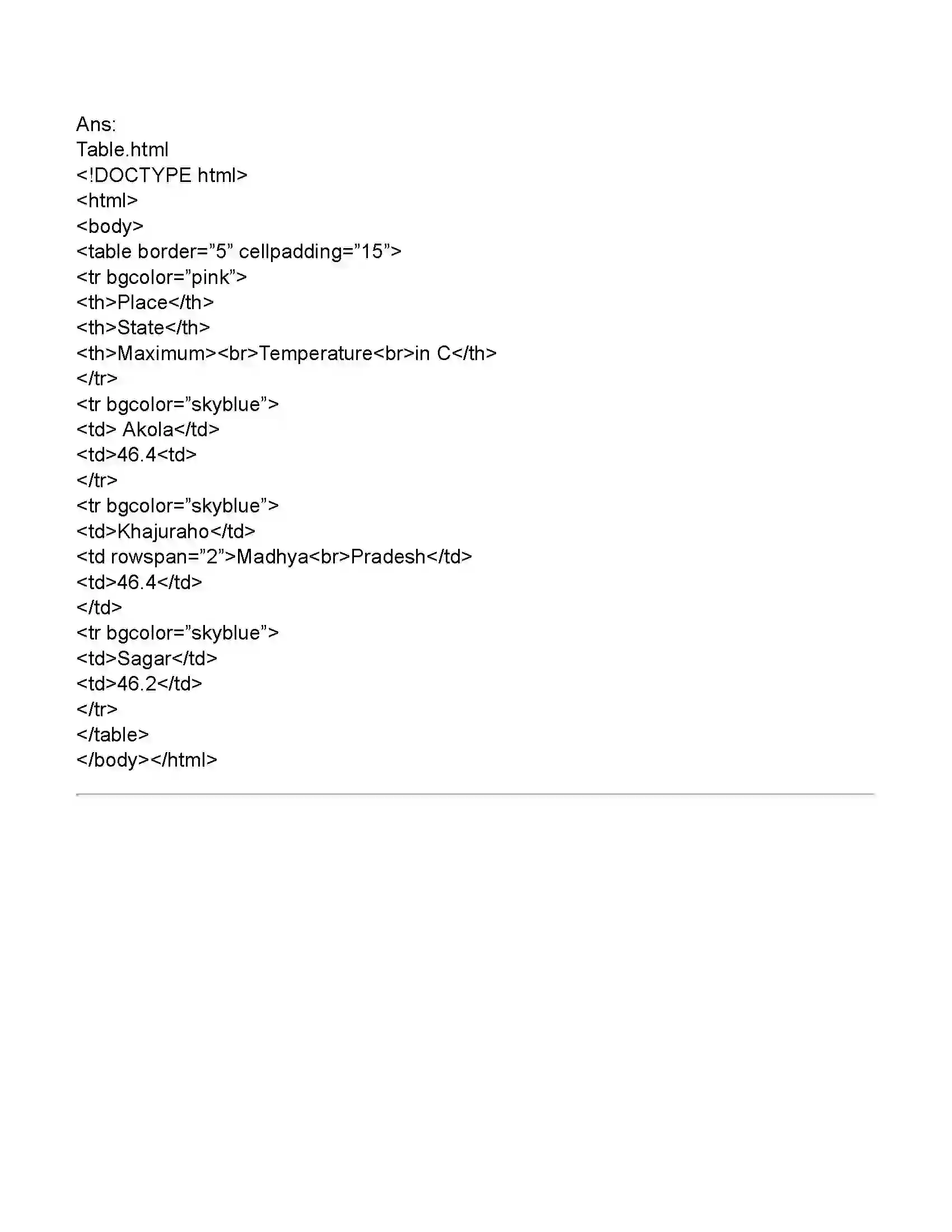 Ans:
Table.html
<!DOCTYPE html>
<html>
<body>
<table border=”5” cellpadding=”15”>
<tr bgcolor=”pink”>
<th>Place</th>
<th>State</th>
<th>Maximum><br>Temperature<br>in C</th>
</tr>
<tr bgcolor=”skyblue”>
<td> Akola</td>
<td>46.4<td>
</tr>
<tr bgcolor=”skyblue”>
<td>Khajuraho</td>
<td rowspan=”2”>Madhya<br>Pradesh</td>
<td>46.4</td>
</td>
<tr bgcolor=”skyblue”>
<td>Sagar</td>
<td>46.2</td>
</tr>
</table>
</body></html>